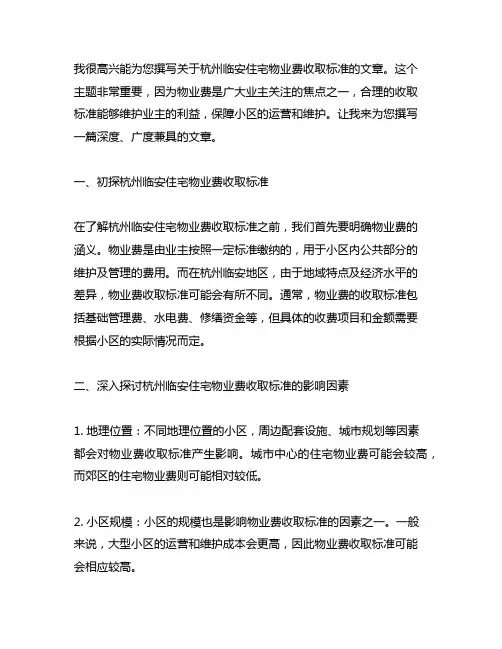 我很高兴能为您撰写关于杭州临安住宅物业费收取标准的文章。这个主题非常重要，因为物业费是广大业主关注的焦点之一，合理的收取标准能够维护业主的利益，保障小区的运营和维护。让我来为您撰写一篇深度、广度兼具的文章。

一、初探杭州临安住宅物业费收取标准

在了解杭州临安住宅物业费收取标准之前，我们首先要明确物业费的涵义。物业费是由业主按照一定标准缴纳的，用于小区内公共部分的维护及管理的费用。而在杭州临安地区，由于地域特点及经济水平的差异，物业费收取标准可能会有所不同。通常，物业费的收取标准包括基础管理费、水电费、修缮资金等，但具体的收费项目和金额需要根据小区的实际情况而定。

二、深入探讨杭州临安住宅物业费收取标准的影响因素

1. 地理位置：不同地理位置的小区，周边配套设施、城市规划等因素都会对物业费收取标准产生影响。城市中心的住宅物业费可能会较高，而郊区的住宅物业费则可能相对较低。

2. 小区规模：小区的规模也是影响物业费收取标准的因素之一。一般来说，大型小区的运营和维护成本会更高，因此物业费收取标准可能会相应较高。